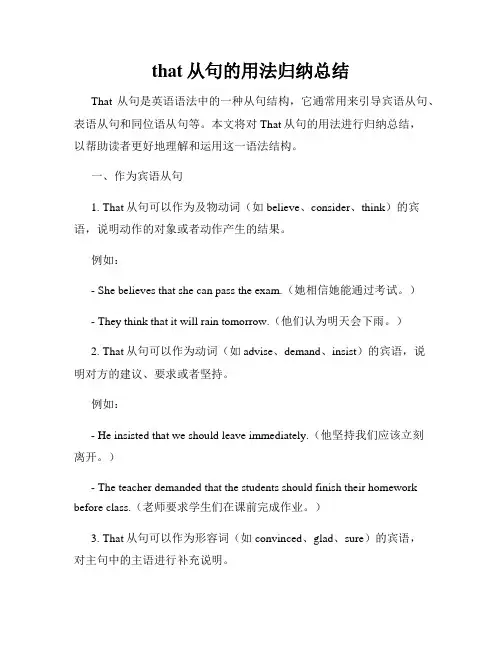 that 从句的用法归纳总结

That 从句是英语语法中的一种从句结构，它通常用来引导宾语从句、表语从句和同位语从句等。本文将对 That 从句的用法进行归纳总结，以帮助读者更好地理解和运用这一语法结构。

一、作为宾语从句

1. That 从句可以作为及物动词（如 believe、consider、think）的宾语，说明动作的对象或者动作产生的结果。

例如：

- She believes that she can pass the exam.（她相信她能通过考试。）

- They think that it will rain tomorrow.（他们认为明天会下雨。）

2. That 从句可以作为动词（如 advise、demand、insist）的宾语，说明对方的建议、要求或者坚持。

例如：

- He insisted that we should leave immediately.（他坚持我们应该立刻离开。）

- The teacher demanded that the students should finish their homework before class.（老师要求学生们在课前完成作业。）

3. That 从句可以作为形容词（如 convinced、glad、sure）的宾语，对主句中的主语进行补充说明。